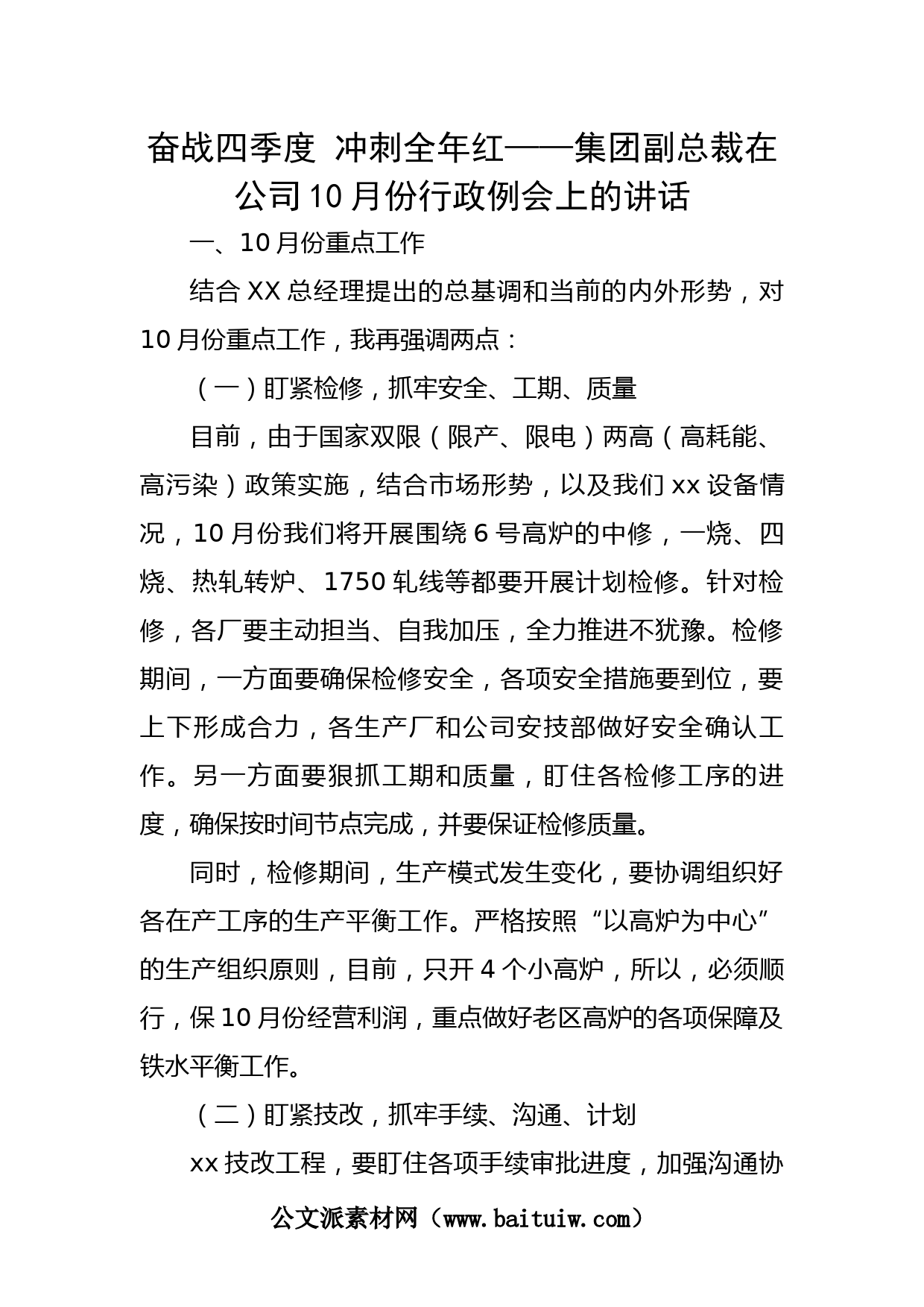 奋战四季度 冲刺全年红——集团副总裁在公司10月份行政例会上的讲话

一、10月份重点工作

结合XX总经理提出的总基调和当前的内外形势，对10月份重点工作，我再强调两点：

（一）盯紧检修，抓牢安全、工期、质量

目前，由于国家双限（限产、限电）两高（高耗能、高污染）政策实施，结合市场形势，以及我们xx设备情况，10月份我们将开展围绕6号高炉的中修，一烧、四烧、热轧转炉、1750轧线等都要开展计划检修。针对检修，各厂要主动担当、自我加压，全力推进不犹豫。检修期间，一方面要确保检修安全，各项安全措施要到位，要上下形成合力，各生产厂和公司安技部做好安全确认工作。另一方面要狠抓工期和质量，盯住各检修工序的进度，确保按时间节点完成，并要保证检修质量。

同时，检修期间，生产模式发生变化，要协调组织好各在产工序的生产平衡工作。严格按照“以高炉为中心”的生产组织原则，目前，只开4个小高炉，所以，必须顺行，保10月份经营利润，重点做好老区高炉的各项保障及铁水平衡工作。

（二）盯紧技改，抓牢手续、沟通、计划

xx技改工程，要盯住各项手续审批进度，加强沟通协

公文派素材网（www.baituiw.com）